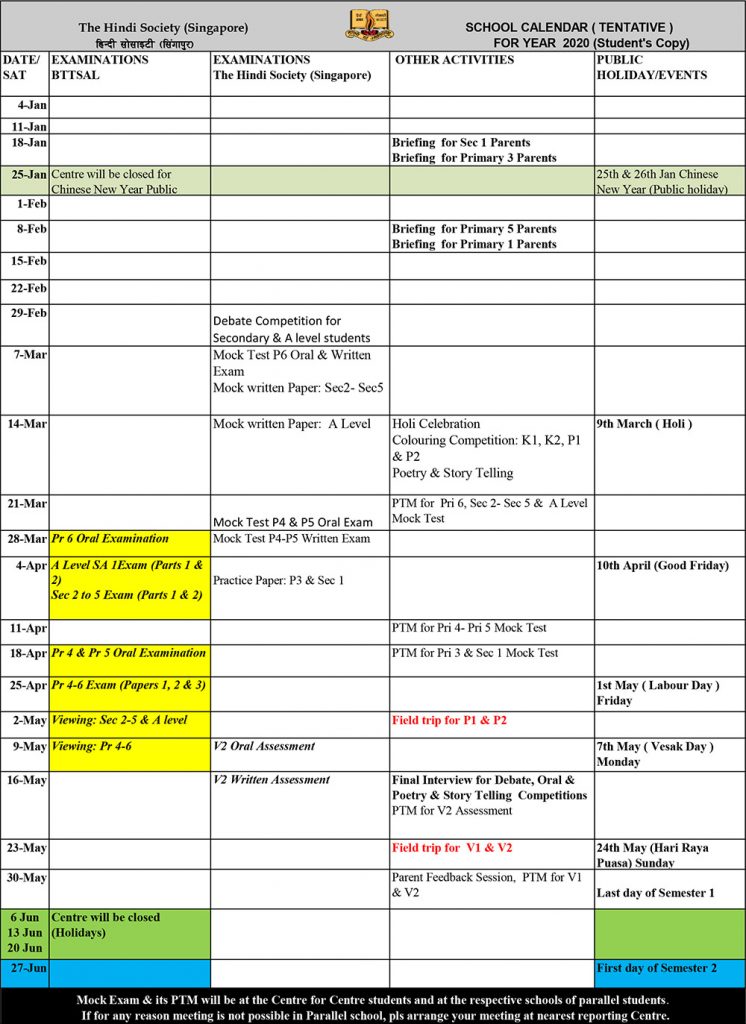 The Hindi Society (Singapore)
हिन्दी सोसाइटी (सिंगापुर)

SCHOOL CALENDAR ( TENTATIVE )
FOR YEAR 2020 (Student's Copy)

| DATE/ SAT | EXAMINATIONS BTTSAL | EXAMINATIONS The Hindi Society (Singapore) | OTHER ACTIVITIES | PUBLIC HOLIDAY/EVENTS |
|---|---|---|---|---|
| 4-Jan | | | | |
| 11-Jan | | | | |
| 18-Jan | | | Briefing for Sec 1 Parents Briefing for Primary 3 Parents | |
| 25-Jan | Centre will be closed for Chinese New Year Public | | | 25th & 26th Jan Chinese New Year (Public holiday) |
| 1-Feb | | | | |
| 8-Feb | | | Briefing for Primary 5 Parents Briefing for Primary 1 Parents | |
| 15-Feb | | | | |
| 22-Feb | | | | |
| 29-Feb | | Debate Competition for Secondary & A level students | | |
| 7-Mar | | Mock Test P6 Oral & Written Exam Mock written Paper: Sec2- Sec5 | | |
| 14-Mar | | Mock written Paper: A Level | Holi Celebration Colouring Competition: K1, K2, P1 & P2 Poetry & Story Telling | 9th March ( Holi ) |
| 21-Mar | | Mock Test P4 & P5 Oral Exam | PTM for Pri 6, Sec 2- Sec 5 & A Level Mock Test | |
| 28-Mar | Pr 6 Oral Examination | Mock Test P4-P5 Written Exam | | |
| 4-Apr | A Level SA 1Exam (Parts 1 & 2) Sec 2 to 5 Exam (Parts 1 & 2) | Practice Paper: P3 & Sec 1 | | 10th April (Good Friday) |
| 11-Apr | | | PTM for Pri 4- Pri 5 Mock Test | |
| 18-Apr | Pr 4 & Pr 5 Oral Examination | | PTM for Pri 3 & Sec 1 Mock Test | |
| 25-Apr | Pr 4-6 Exam (Papers 1, 2 & 3) | | | 1st May ( Labour Day ) Friday |
| 2-May | Viewing: Sec 2-5 & A level | | Field trip for P1 & P2 | |
| 9-May | Viewing: Pr 4-6 | V2 Oral Assessment | | 7th May ( Vesak Day ) Monday |
| 16-May | | V2 Written Assessment | Final Interview for Debate, Oral & Poetry & Story Telling Competitions PTM for V2 Assessment | |
| 23-May | | | Field trip for V1 & V2 | 24th May (Hari Raya Puasa) Sunday |
| 30-May | | | Parent Feedback Session, PTM for V1 & V2 | Last day of Semester 1 |
| 6 Jun 13 Jun 20 Jun | Centre will be closed (Holidays) | | | |
| 27-Jun | | | | First day of Semester 2 |

Mock Exam & its PTM will be at the Centre for Centre students and at the respective schools of parallel students.
If for any reason meeting is not possible in Parallel school, pls arrange your meeting at nearest reporting Centre.